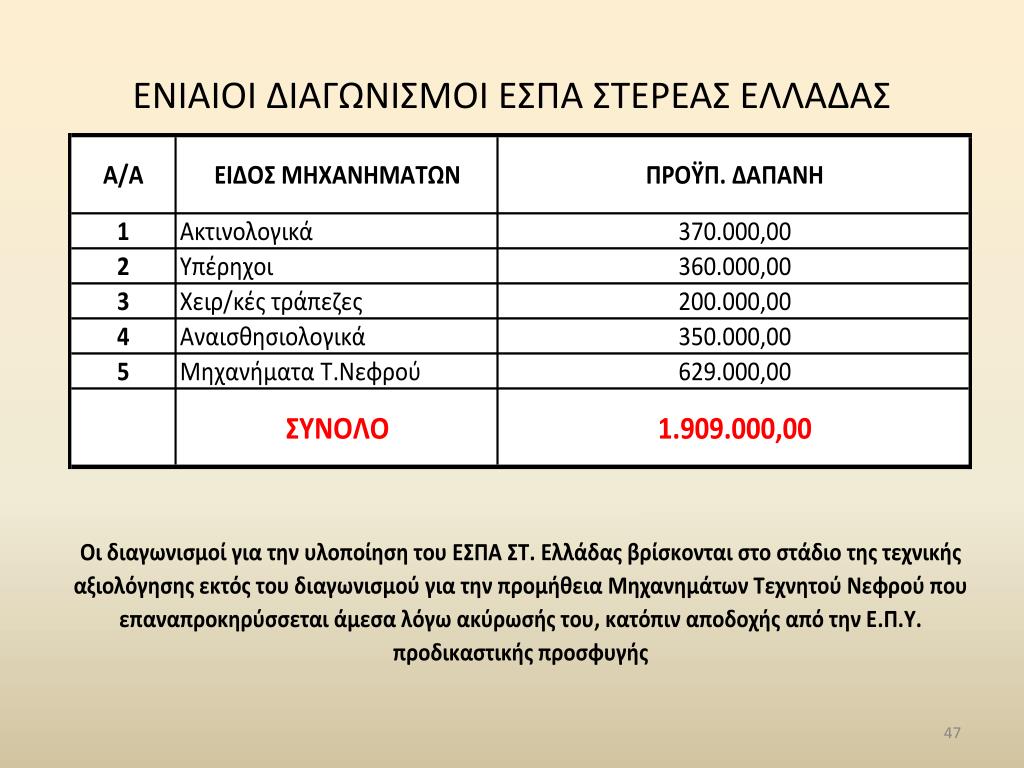 ΕΝΙΑΙΟΙ ΔΙΑΓΩΝΙΣΜΟΙ ΕΣΠΑ ΣΤΕΡΕΑΣ ΕΛΛΑΔΑΣ

| Α/Α | ΕΙΔΟΣ ΜΗΧΑΝΗΜΑΤΩΝ | ΠΡΟΫΠ. ΔΑΠΑΝΗ |
|---|---|---|
| 1 | Ακτινολογικά | 370.000,00 |
| 2 | Υπέρηχοι | 360.000,00 |
| 3 | Χειρ/κές τράπεζες | 200.000,00 |
| 4 | Αναισθησιολογικά | 350.000,00 |
| 5 | Μηχανήματα Τ.Νεφρού | 629.000,00 |
| | ΣΥΝΟΛΟ | 1.909.000,00 |

Οι διαγωνισμοί για την υλοποίηση του ΕΣΠΑ ΣΤ. Ελλάδας βρίσκονται στο στάδιο της τεχνικής αξιολόγησης εκτός του διαγωνισμού για την προμήθεια Μηχανημάτων Τεχνητού Νεφρού που επαναπροκηρύσσεται άμεσα λόγω ακύρωσής του, κατόπιν αποδοχής από την Ε.Π.Υ. προδικαστικής προσφυγής

47